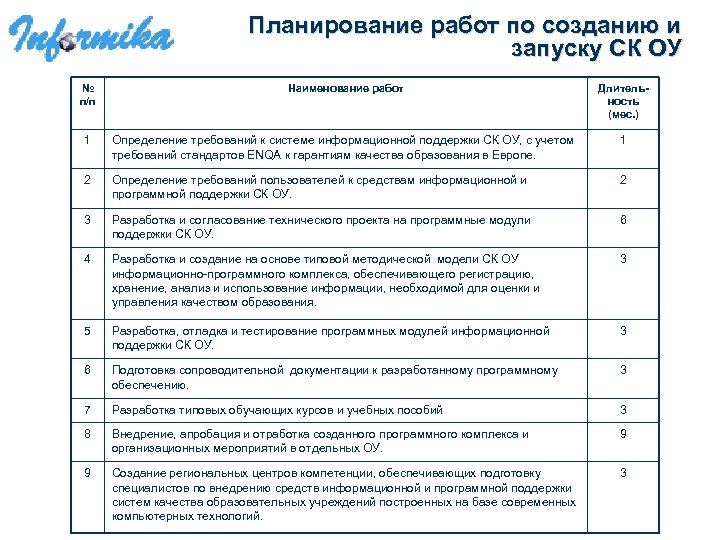 Informika

Планирование работ по созданию и запуску СК ОУ

| № п/п | Наименование работ | Длительность (мес.) |
|---|---|---|
| 1 | Определение требований к системе информационной поддержки СК ОУ, с учетом требований стандартов ENQA к гарантиям качества образования в Европе. | 1 |
| 2 | Определение требований пользователей к средствам информационной и программной поддержки СК ОУ. | 2 |
| 3 | Разработка и согласование технического проекта на программные модули поддержки СК ОУ. | 6 |
| 4 | Разработка и создание на основе типовой методической модели СК ОУ информационно-программного комплекса, обеспечивающего регистрацию, хранение, анализ и использование информации, необходимой для оценки и управления качеством образования. | 3 |
| 5 | Разработка, отладка и тестирование программных модулей информационной поддержки СК ОУ. | 3 |
| 6 | Подготовка сопроводительной документации к разработанному программному обеспечению. | 3 |
| 7 | Разработка типовых обучающих курсов и учебных пособий | 3 |
| 8 | Внедрение, апробация и отработка созданного программного комплекса и организационных мероприятий в отдельных ОУ. | 9 |
| 9 | Создание региональных центров компетенции, обеспечивающих подготовку специалистов по внедрению средств информационной и программной поддержки систем качества образовательных учреждений построенных на базе современных компьютерных технологий. | 3 |